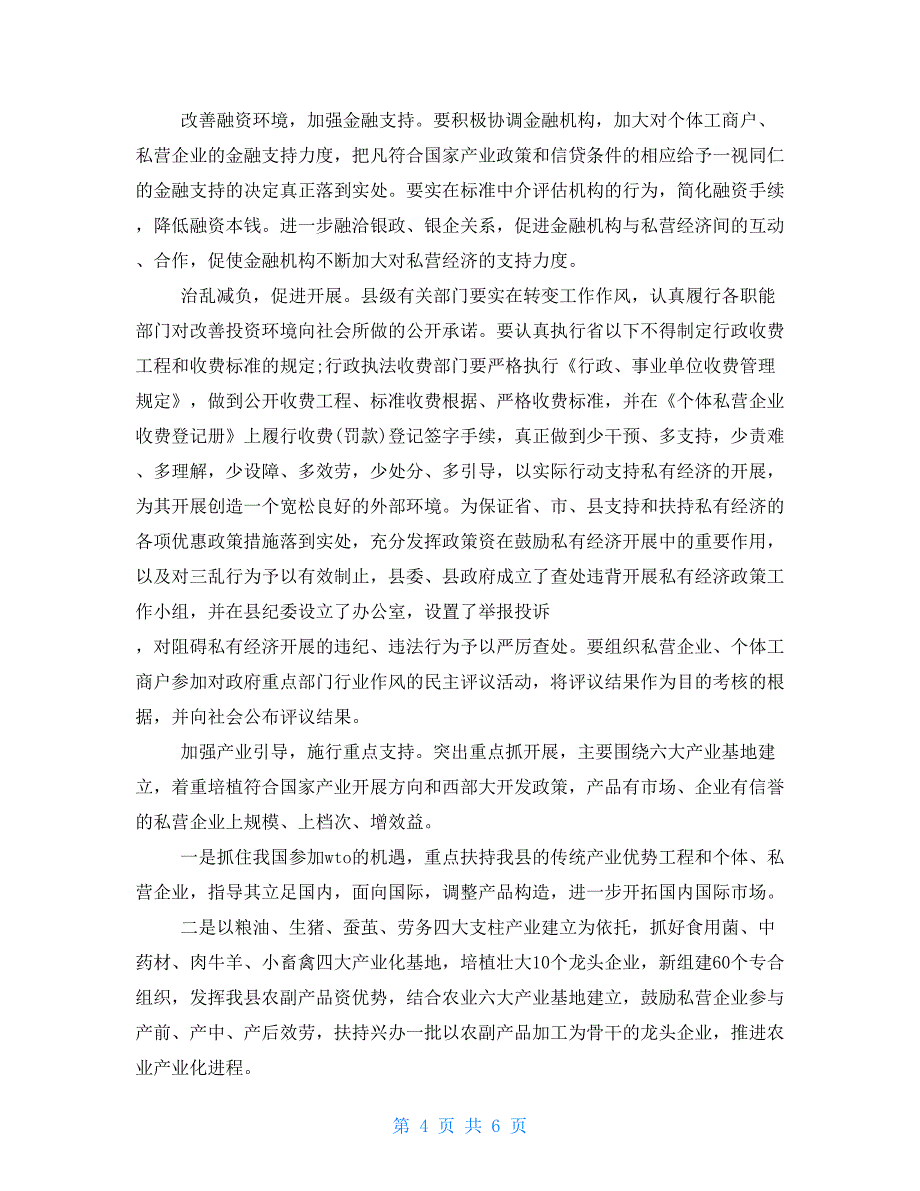 改善融资环境，加强金融支持。要积极协调金融机构，加大对个体工商户、私营企业的金融支持力度，把凡符合国家产业政策和信贷条件的相应给予一视同仁的金融支持的决定真正落到实处。要实在标准中介评估机构的行为，简化融资手续，降低融资本钱。进一步融洽银政、银企关系，促进金融机构与私营经济间的互动、合作，促使金融机构不断加大对私营经济的支持力度。

治乱减负，促进开展。县级有关部门要实在转变工作作风，认真履行各职能部门对改善投资环境向社会所做的公开承诺。要认真执行省以下不得制定行政收费工程和收费标准的规定;行政执法收费部门要严格执行《行政、事业单位收费管理规定》，做到公开收费工程、标准收费根据、严格收费标准，并在《个体私营企业收费登记册》上履行收费(罚款)登记签字手续，真正做到少干预、多支持，少责难、多理解，少设障、多效劳，少处分、多引导，以实际行动支持私有经济的开展，为其开展创造一个宽松良好的外部环境。为保证省、市、县支持和扶持私有经济的各项优惠政策措施落到实处，充分发挥政策资在鼓励私有经济开展中的重要作用，以及对三乱行为予以有效制止，县委、县政府成立了查处违背开展私有经济政策工作小组，并在县纪委设立了办公室，设置了举报投诉

，对阻碍私有经济开展的违纪、违法行为予以严厉查处。要组织私营企业、个体工商户参加对政府重点部门行业作风的民主评议活动，将评议结果作为目的考核的根据，并向社会公布评议结果。

加强产业引导，施行重点支持。突出重点抓开展，主要围绕六大产业基地建立，着重培植符合国家产业开展方向和西部大开发政策，产品有市场、企业有信誉的私营企业上规模、上档次、增效益。

一是抓住我国参加wto的机遇，重点扶持我县的传统产业优势工程和个体、私营企业，指导其立足国内，面向国际，调整产品构造，进一步开拓国内国际市场。

二是以粮油、生猪、蚕茧、劳务四大支柱产业建立为依托，抓好食用菌、中药材、肉牛羊、小畜禽四大产业化基地，培植壮大10个龙头企业，新组建60个专合组织，发挥我县农副产品资优势，结合农业六大产业基地建立，鼓励私营企业参与产前、产中、产后效劳，扶持兴办一批以农副产品加工为骨干的龙头企业，推进农业产业化进程。

第 4 页 共 6 页